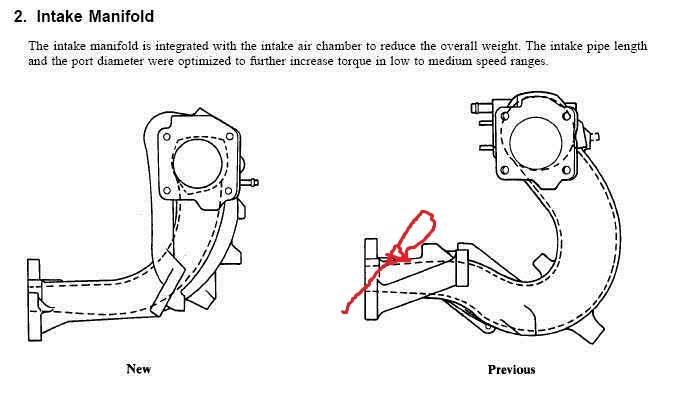 2. Intake Manifold

The intake manifold is integrated with the intake air chamber to reduce the overall weight. The intake pipe length and the port diameter were optimized to further increase torque in low to medium speed ranges.

New

Previous